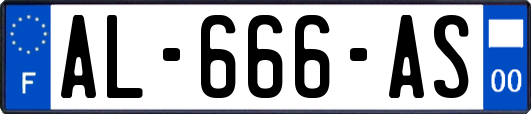 F

AL-666-AS

00